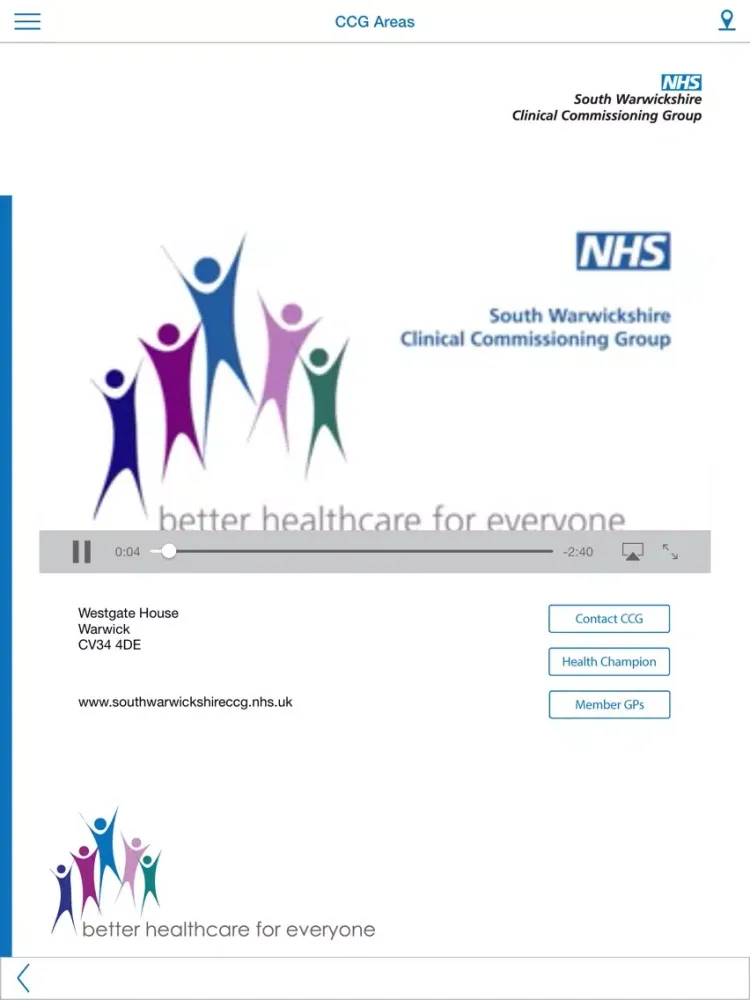 CCG Areas

NHS
South Warwickshire
Clinical Commissioning Group

NHS
South Warwickshire
Clinical Commissioning Group

better healthcare for everyone

0:04 -2:40

Westgate House
Warwick
CV34 4DE

www.southwarwickshireccg.nhs.uk

Contact CCG

Health Champion

Member GPs

better healthcare for everyone